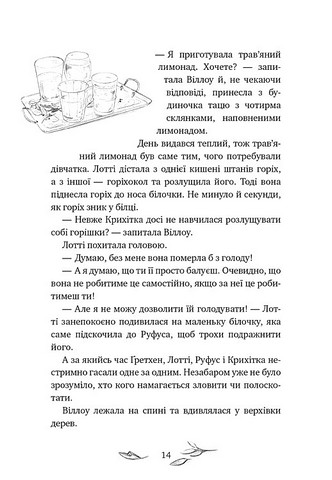 — Я приготувала трав'яний лимонад. Хочете? — запитала Віллоу й, не чекаючи відповіді, принесла з будиночка тацю з чотирма склянками, наповненими лимонадом.

День видався теплий, тож трав'яний лимонад був саме тим, чого потребували дівчатка. Лотті дістала з однієї кишені штанів горіх, а з іншої — горіхокол та розлущила його. Тоді вона піднесла горіх до носа білочки. Не минуло й секунди, як горіх зник у білці.

— Невже Крихітка досі не навчилася розлущувати собі горішки? — запитала Віллоу.

Лотті похитала головою.

— Думаю, без мене вона померла б з голоду!

— А я думаю, що ти її просто балуєш. Очевидно, що вона не робитиме це самостійно, якщо за неї це робитимеш ти!

— Але я не можу дозволити їй голодувати! — Лотті занепокоєно подивилася на маленьку білочку, яка саме підскочила до Руфуса, щоб трохи подражнити його.

А за якийсь час Гретхен, Лотті, Руфус і Крихітка нестримно гасали одне за одним. Незабаром уже не було зрозуміло, хто кого намагається зловити чи полоскотати.

Віллоу лежала на спині та вдивлялася у верхівки дерев.

14